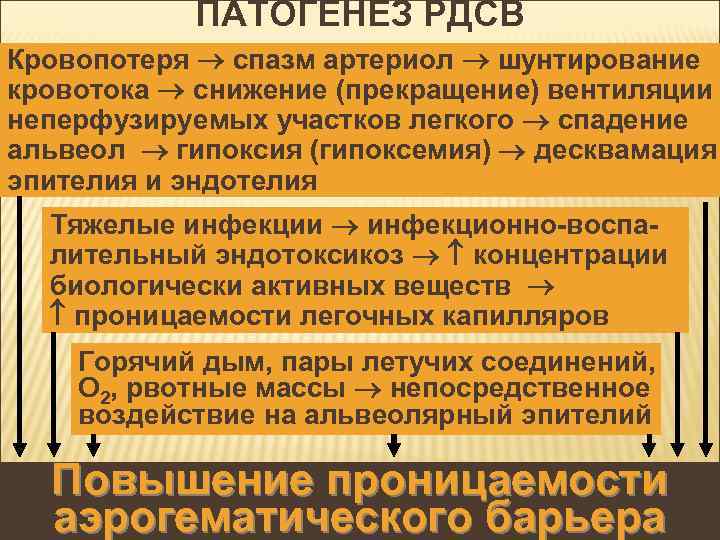 ПАТОГЕНЕЗ РДСВ

Кровопотеря → спазм артериол → шунтирование кровотока → снижение (прекращение) вентиляции неперфузируемых участков легкого → спадение альвеол → гипоксия (гипоксемия) → десквамация эпителия и эндотелия

Тяжелые инфекции → инфекционно-воспалительный эндотоксикоз → ↑ концентрации биологически активных веществ → ↑ проницаемости легочных капилляров

Горячий дым, пары летучих соединений, $O_2$, рвотные массы → непосредственное воздействие на альвеолярный эпителий

Повышение проницаемости аэрогематического барьера